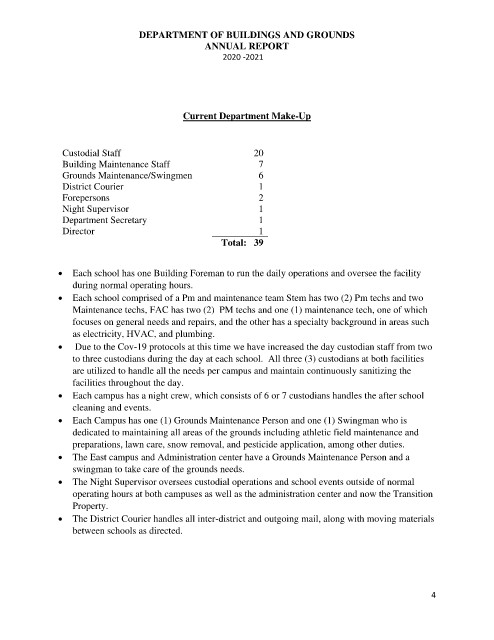 DEPARTMENT OF BUILDINGS AND GROUNDS
ANNUAL REPORT
2020 -2021

Current Department Make-Up

Custodial Staff 20
Building Maintenance Staff 7
Grounds Maintenance/Swingmen 6
District Courier 1
Forepersons 2
Night Supervisor 1
Department Secretary 1
Director 1
Total: 39

• Each school has one Building Foreman to run the daily operations and oversee the facility during normal operating hours.
• Each school comprised of a Pm and maintenance team Stem has two (2) Pm techs and two Maintenance techs, FAC has two (2) PM techs and one (1) maintenance tech, one of which focuses on general needs and repairs, and the other has a specialty background in areas such as electricity, HVAC, and plumbing.
• Due to the Cov-19 protocols at this time we have increased the day custodian staff from two to three custodians during the day at each school. All three (3) custodians at both facilities are utilized to handle all the needs per campus and maintain continuously sanitizing the facilities throughout the day.
• Each campus has a night crew, which consists of 6 or 7 custodians handles the after school cleaning and events.
• Each Campus has one (1) Grounds Maintenance Person and one (1) Swingman who is dedicated to maintaining all areas of the grounds including athletic field maintenance and preparations, lawn care, snow removal, and pesticide application, among other duties.
• The East campus and Administration center have a Grounds Maintenance Person and a swingman to take care of the grounds needs.
• The Night Supervisor oversees custodial operations and school events outside of normal operating hours at both campuses as well as the administration center and now the Transition Property.
• The District Courier handles all inter-district and outgoing mail, along with moving materials between schools as directed.

4